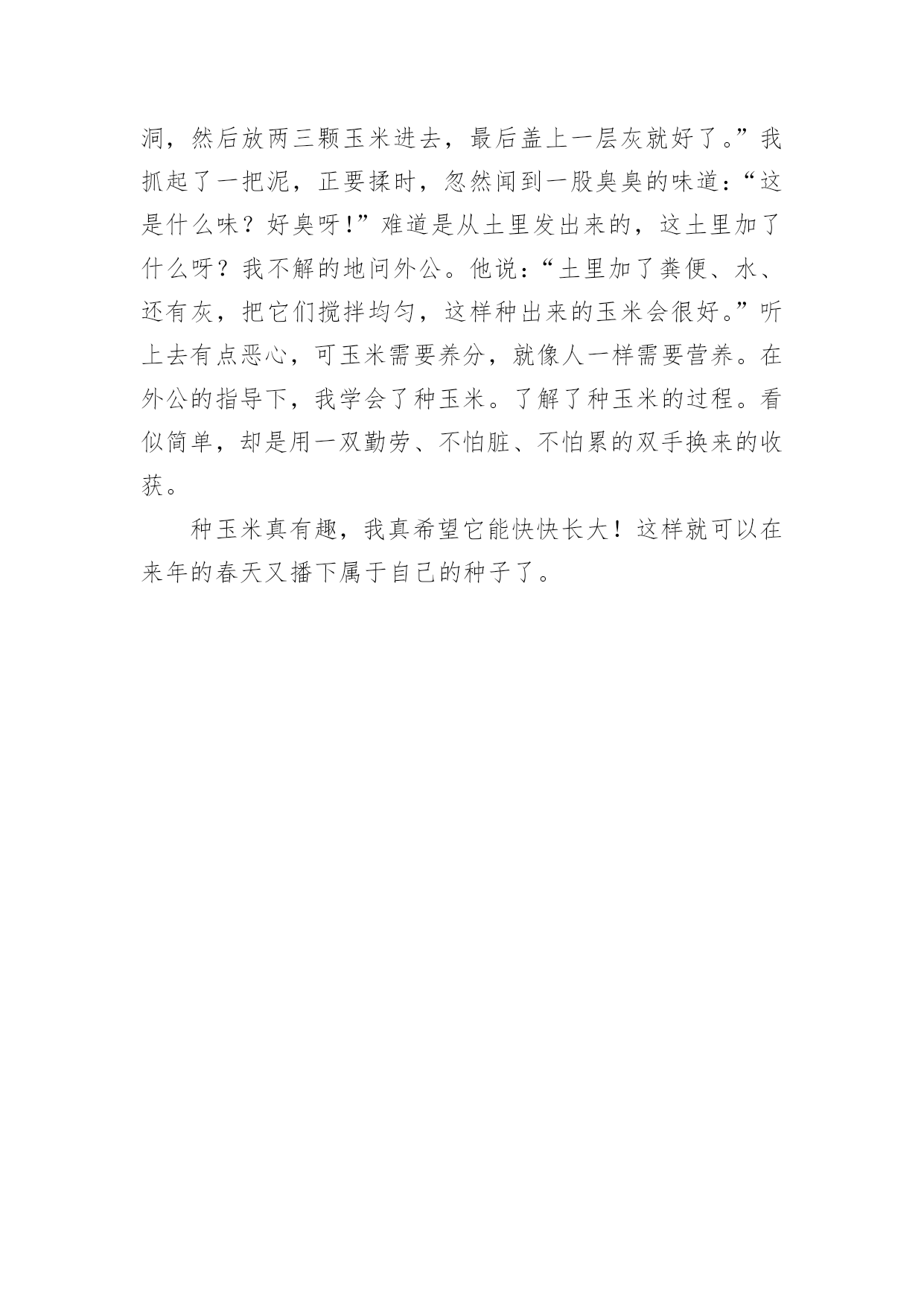 洞，然后放两三颗玉米进去，最后盖上一层灰就好了。”我抓起了一把泥，正要揉时，忽然闻到一股臭臭的味道：“这是什么味？好臭呀！”难道是从土里发出来的，这土里加了什么呀？我不解的地问外公。他说：“土里加了粪便、水、还有灰，把它们搅拌均匀，这样种出来的玉米会很好。”听上去有点恶心，可玉米需要养分，就像人一样需要营养。在外公的指导下，我学会了种玉米。了解了种玉米的过程。看似简单，却是用一双勤劳、不怕脏、不怕累的双手换来的收获。

种玉米真有趣，我真希望它能快快长大！这样就可以在来年的春天又播下属于自己的种子了。